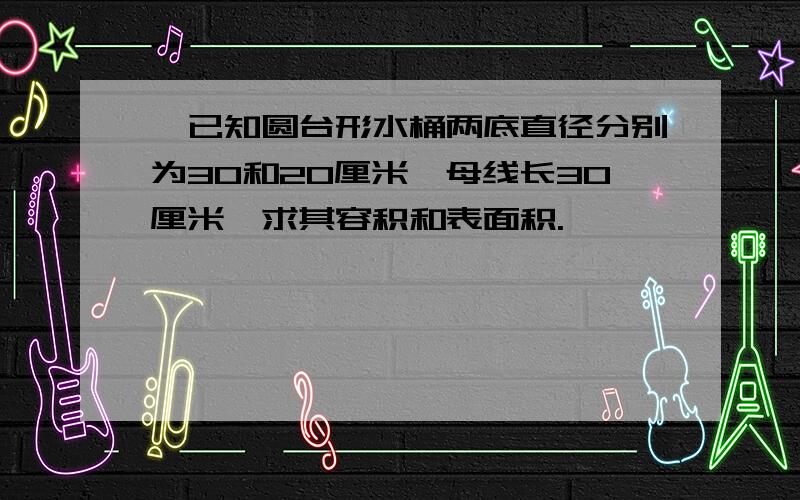 已知圆台形水桶两底直径分别为30和20厘米，母线长30厘米，求其容积和表面积.